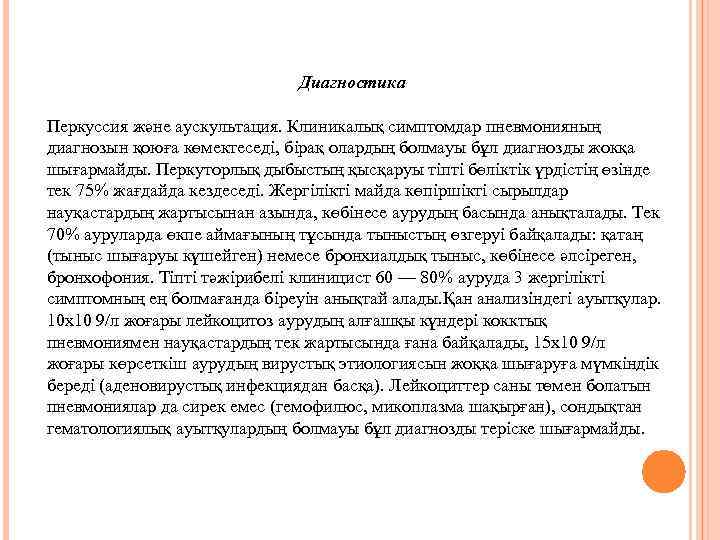 Диагностика

Перкуссия және аускультация. Клиникалық симптомдар пневмонияның диагнозын қоюға көмектеседі, бірақ олардың болмауы бұл диагнозды жоққа шығармайды. Перкуторлық дыбыстың қысқаруы тіпті бөліктік үрдістің өзінде тек 75% жағдайда кездеседі. Жергілікті майда көпіршікті сырылдар науқастардың жартысынан азында, көбінесе аурудың басында анықталады. Тек 70% ауруларда өкпе аймағының тұсында тыныстың өзгеруі байқалады: қатаң (тыныс шығаруы күшейген) немесе бронхиалдық тыныс, көбінесе әлсіреген, бронхофония. Тіпті тәжірибелі клиницист 60 — 80% ауруда 3 жергілікті симптомның ең болмағанда біреуін анықтай алады.Қан анализіндегі ауытқулар. 10х10 9/л жоғары лейкоцитоз аурудың алғашқы күндері кокктық пневмониямен науқастардың тек жартысында ғана байқалады, 15х10 9/л жоғары көрсеткіш аурудың вирустық этиологиясын жоққа шығаруға мүмкіндік береді (аденовирустық инфекциядан басқа). Лейкоциттер саны төмен болатын пневмониялар да сирек емес (гемофилюс, микоплазма шақырған), сондықтан гематологиялық ауытқулардың болмауы бұл диагнозды теріске шығармайды.